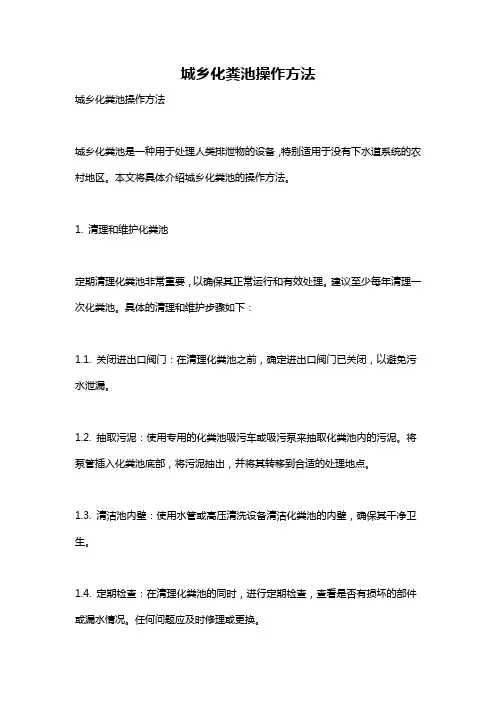 城乡化粪池操作方法

城乡化粪池操作方法

城乡化粪池是一种用于处理人类排泄物的设备，特别适用于没有下水道系统的农村地区。本文将具体介绍城乡化粪池的操作方法。

1. 清理和维护化粪池

定期清理化粪池非常重要，以确保其正常运行和有效处理。建议至少每年清理一次化粪池。具体的清理和维护步骤如下：

1.1. 关闭进出口阀门：在清理化粪池之前，确定进出口阀门已关闭，以避免污水泄漏。

1.2. 抽取污泥：使用专用的化粪池吸污车或吸污泵来抽取化粪池内的污泥。将泵管插入化粪池底部，将污泥抽出，并将其转移到合适的处理地点。

1.3. 清洁池内壁：使用水管或高压清洗设备清洁化粪池的内壁，确保其干净卫生。

1.4. 定期检查：在清理化粪池的同时，进行定期检查，查看是否有损坏的部件或漏水情况。任何问题应及时修理或更换。